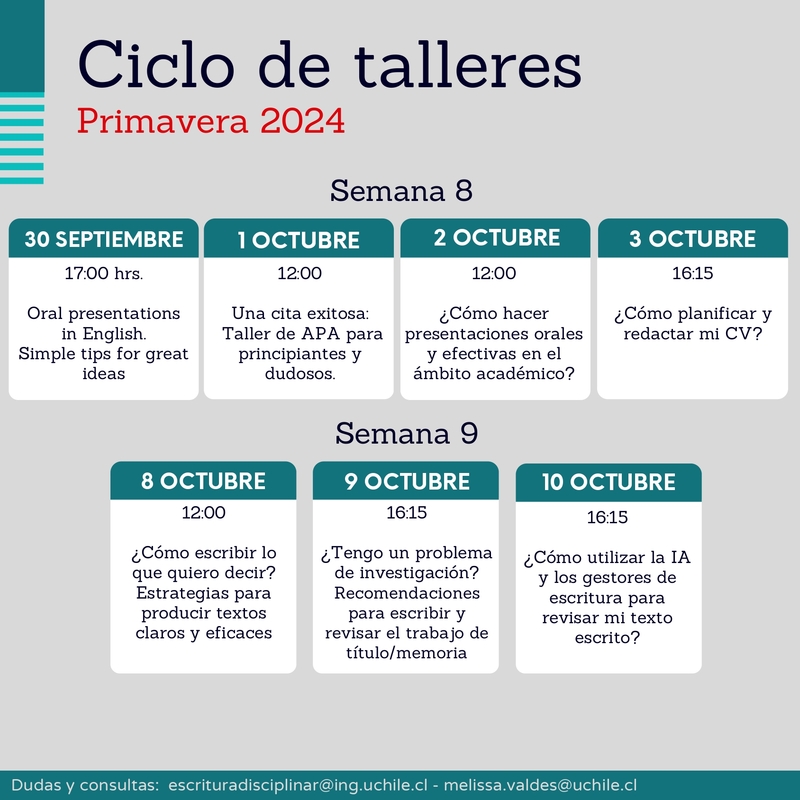 Ciclo de talleres
Primavera 2024

Semana 8

30 SEPTIEMBRE
17:00 hrs.
Oral presentations in English. Simple tips for great ideas

1 OCTUBRE
12:00
Una cita exitosa: Taller de APA para principiantes y dudosos.

2 OCTUBRE
12:00
¿Cómo hacer presentaciones orales y efectivas en el ámbito académico?

3 OCTUBRE
16:15
¿Cómo planificar y redactar mi CV?

Semana 9

8 OCTUBRE
12:00
¿Cómo escribir lo que quiero decir? Estrategias para producir textos claros y eficaces

9 OCTUBRE
16:15
¿Tengo un problema de investigación? Recomendaciones para escribir y revisar el trabajo de título/memoria

10 OCTUBRE
16:15
¿Cómo utilizar la IA y los gestores de escritura para revisar mi texto escrito?

Dudas y consultas: escrituradisciplinar@ing.uchile.cl - melissa.valdes@uchile.cl